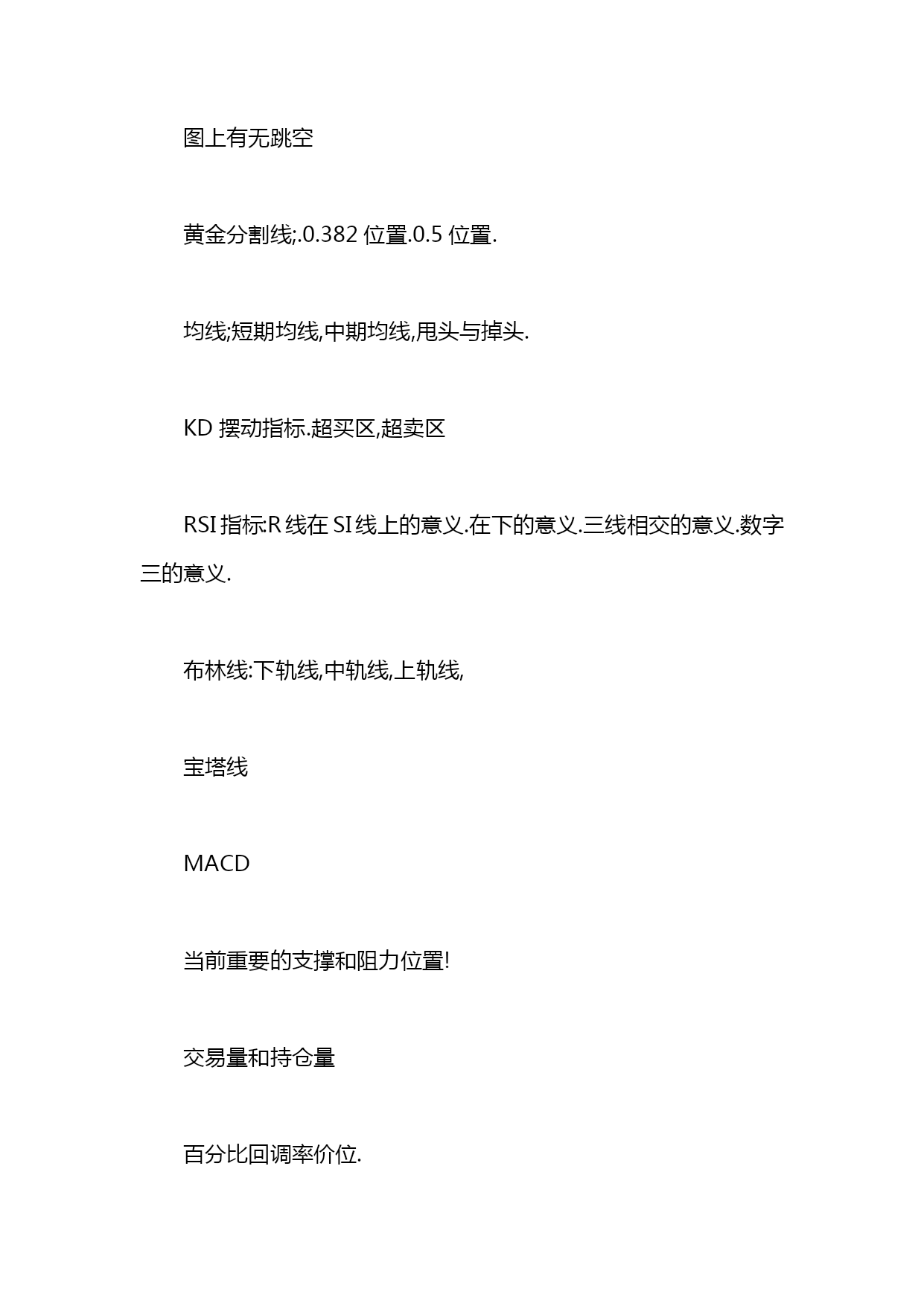 图上有无跳空

黄金分割线;.0.382 位置.0.5 位置.

均线;短期均线,中期均线,甩头与掉头.

KD 摆动指标.超买区,超卖区

RSI 指标:R 线在 SI 线上的意义.在下的意义.三线相交的意义.数字三的意义.

布林线:下轨线,中轨线,上轨线,

宝塔线

MACD

当前重要的支撑和阻力位置!

交易量和持仓量

百分比回调率价位.